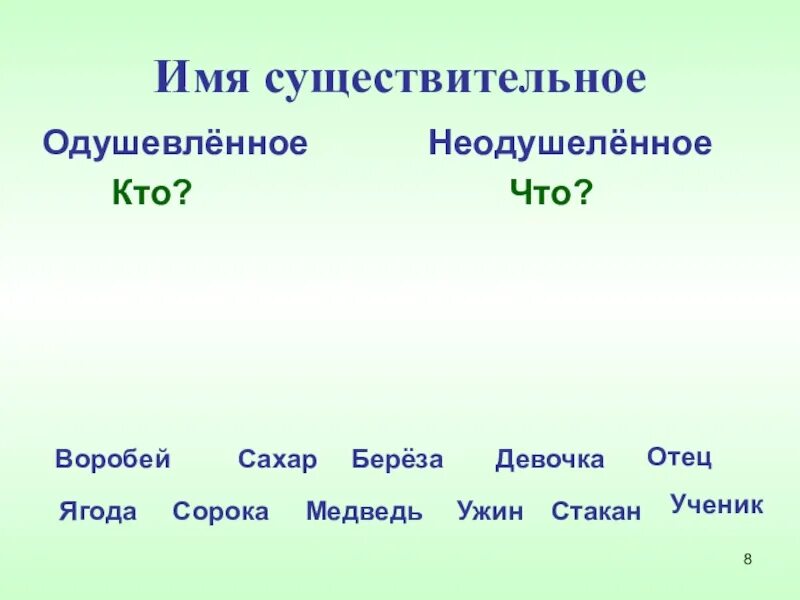 Имя существительное

Одушевлённое

Кто?

Неодушелённое

Что?

Воробей Сахар Берёза Девочка Отец

Ягода Сорока Медведь Ужин Стакан Ученик

8